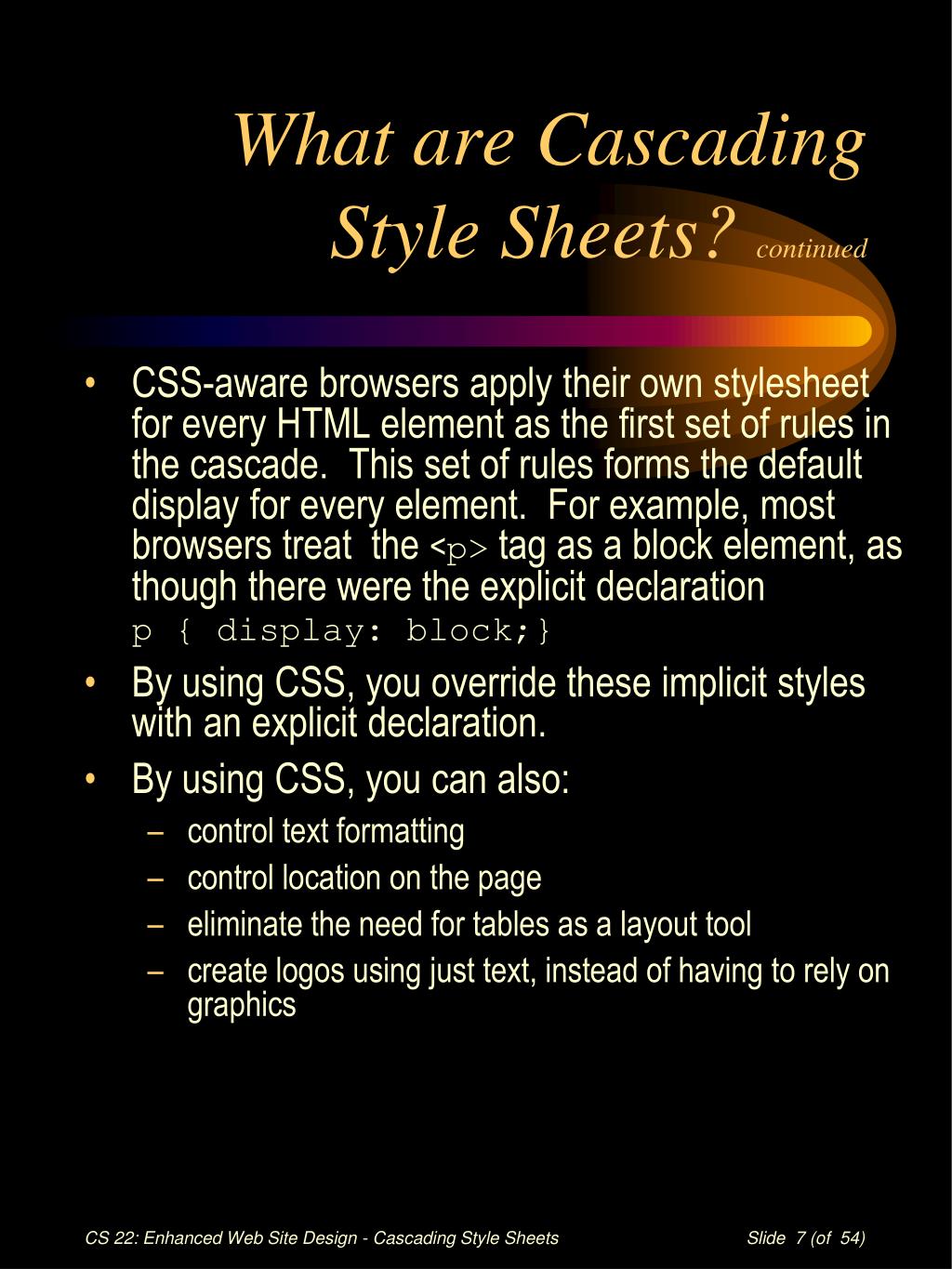 What are Cascading Style Sheets? continued

• CSS-aware browsers apply their own stylesheet for every HTML element as the first set of rules in the cascade. This set of rules forms the default display for every element. For example, most browsers treat the <p> tag as a block element, as though there were the explicit declaration
p { display: block;}

• By using CSS, you override these implicit styles with an explicit declaration.

• By using CSS, you can also:
– control text formatting
– control location on the page
– eliminate the need for tables as a layout tool
– create logos using just text, instead of having to rely on graphics

CS 22: Enhanced Web Site Design - Cascading Style Sheets

Slide 7 (of 54)